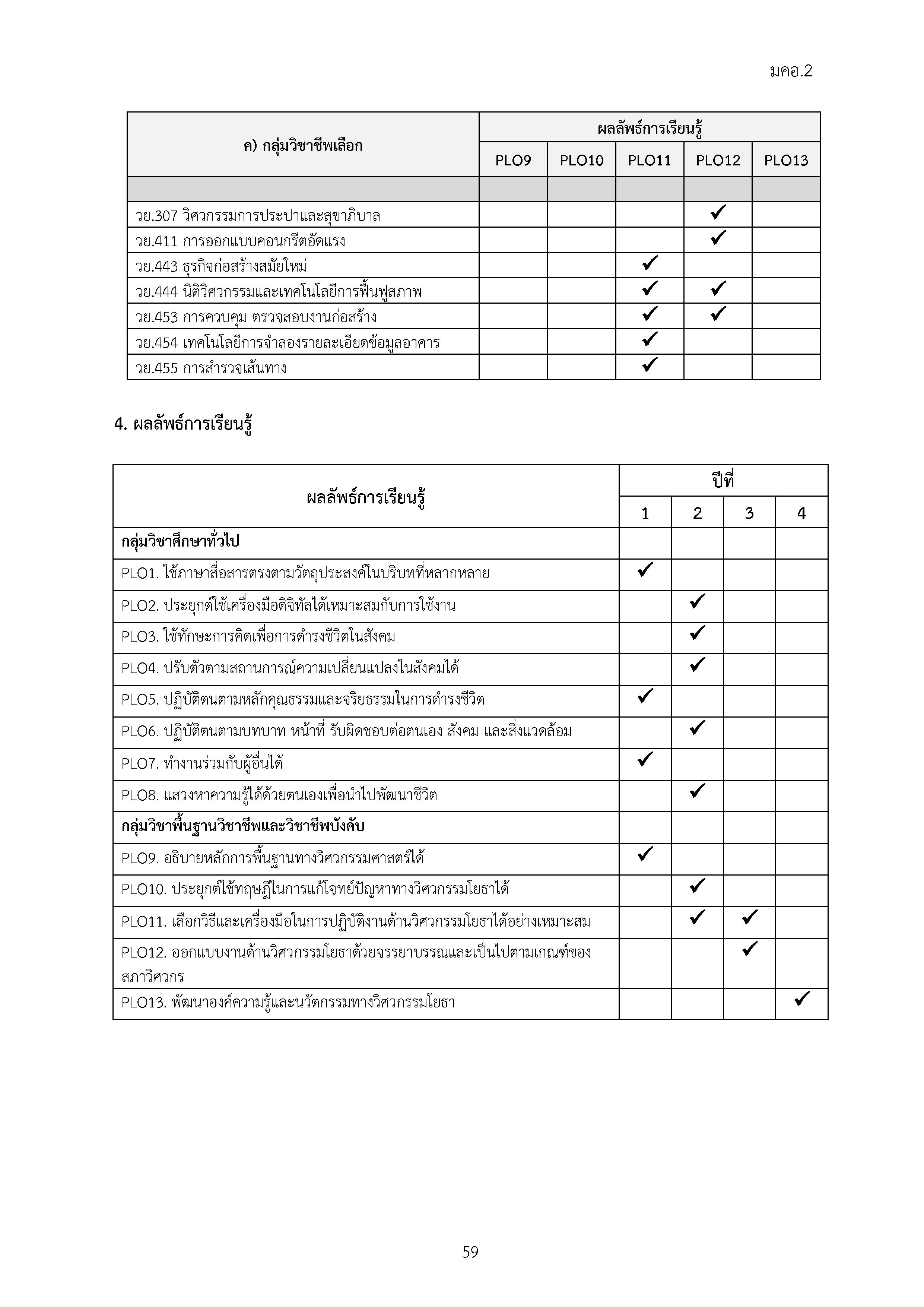 มคอ.2

| ค) กลุ่มวิชาชีพเลือก | ผลลัพธ์การเรียนรู้ | | | | |
|---|---|---|---|---|---|
| | PLO9 | PLO10 | PLO11 | PLO12 | PLO13 |
| | | | | | |
| วย.307 วิศวกรรมการประปาและสุขาภิบาล | | | | ✓ | |
| วย.411 การออกแบบคอนกรีตอัดแรง | | | | ✓ | |
| วย.443 ธุรกิจก่อสร้างสมัยใหม่ | | | ✓ | | |
| วย.444 นิติวิศวกรรมและเทคโนโลยีการฟื้นฟูสภาพ | | | ✓ | ✓ | |
| วย.453 การควบคุม ตรวจสอบงานก่อสร้าง | | | ✓ | ✓ | |
| วย.454 เทคโนโลยีการจำลองรายละเอียดข้อมูลอาคาร | | | ✓ | | |
| วย.455 การสำรวจเส้นทาง | | | ✓ | | |

4. ผลลัพธ์การเรียนรู้

| ผลลัพธ์การเรียนรู้ | ปีที่ | | | |
|---|---|---|---|---|
| | 1 | 2 | 3 | 4 |
| กลุ่มวิชาศึกษาทั่วไป | | | | |
| PLO1. ใช้ภาษาสื่อสารตรงตามวัตถุประสงค์ในบริบทที่หลากหลาย | ✓ | | | |
| PLO2. ประยุกต์ใช้เครื่องมือดิจิทัลได้เหมาะสมกับการใช้งาน | | ✓ | | |
| PLO3. ใช้ทักษะการคิดเพื่อการดำรงชีวิตในสังคม | | ✓ | | |
| PLO4. ปรับตัวตามสถานการณ์ความเปลี่ยนแปลงในสังคมได้ | | ✓ | | |
| PLO5. ปฏิบัติตนตามหลักคุณธรรมและจริยธรรมในการดำรงชีวิต | ✓ | | | |
| PLO6. ปฏิบัติตนตามบทบาท หน้าที่ รับผิดชอบต่อตนเอง สังคม และสิ่งแวดล้อม | | ✓ | | |
| PLO7. ทำงานร่วมกับผู้อื่นได้ | ✓ | | | |
| PLO8. แสวงหาความรู้ได้ด้วยตนเองเพื่อนำไปพัฒนาชีวิต | | ✓ | | |
| กลุ่มวิชาพื้นฐานวิชาชีพและวิชาชีพบังคับ | | | | |
| PLO9. อธิบายหลักการพื้นฐานทางวิศวกรรมศาสตร์ได้ | ✓ | | | |
| PLO10. ประยุกต์ใช้ทฤษฎีในการแก้โจทย์ปัญหาทางวิศวกรรมโยธาได้ | | ✓ | | |
| PLO11. เลือกวิธีและเครื่องมือในการปฏิบัติงานด้านวิศวกรรมโยธาได้อย่างเหมาะสม | | ✓ | ✓ | |
| PLO12. ออกแบบงานด้านวิศวกรรมโยธาด้วยจรรยาบรรณและเป็นไปตามเกณฑ์ของสภาวิศวกร | | | ✓ | |
| PLO13. พัฒนาองค์ความรู้และนวัตกรรมทางวิศวกรรมโยธา | | | | ✓ |

59